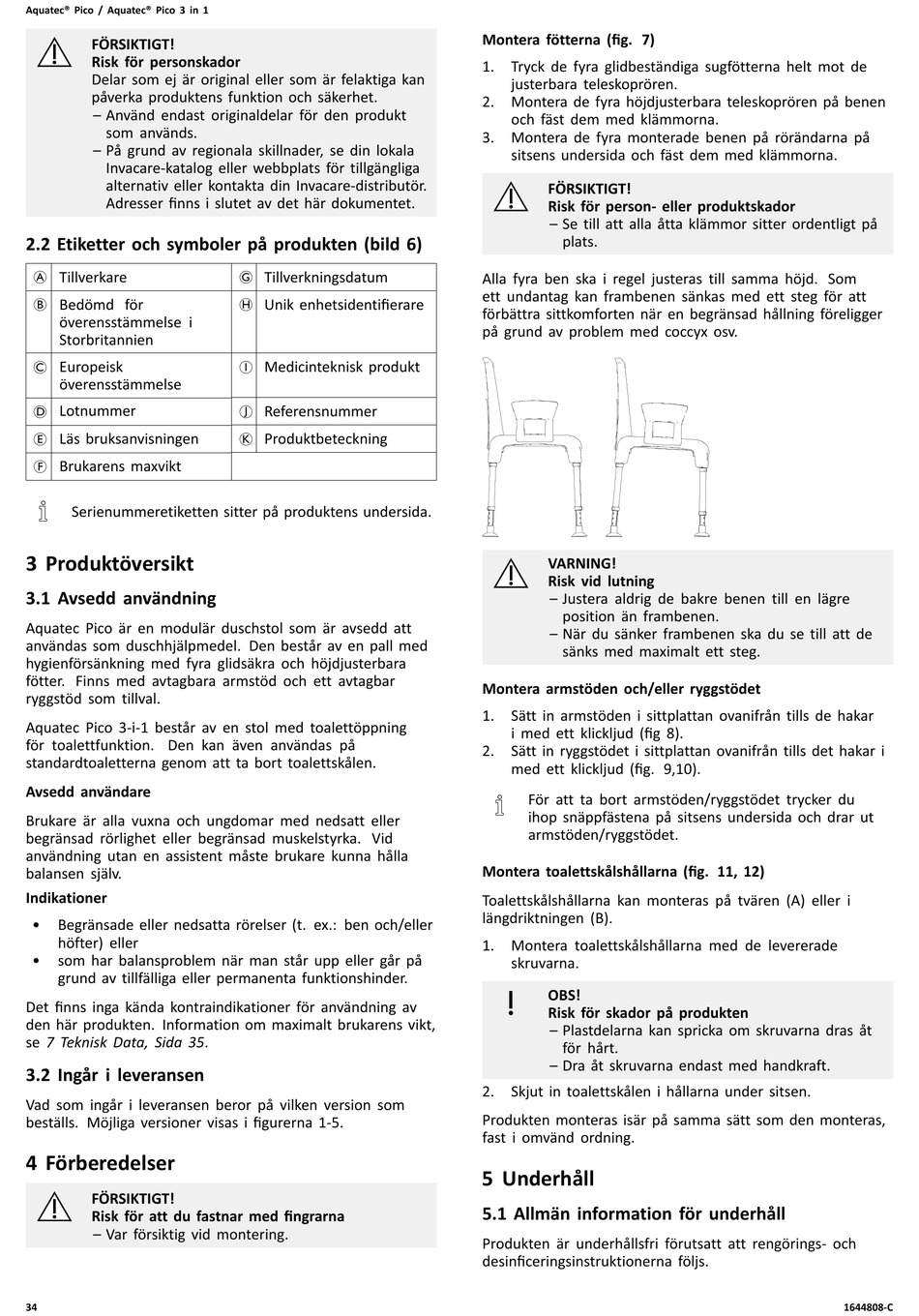 Aquatec® Pico / Aquatec® Pico 3 in 1

FÖRSIKTIGT!
Risk för personskador
Delar som ej är original eller som är felaktiga kan påverka produktens funktion och säkerhet.
– Använd endast originaldelar för den produkt som används.
– På grund av regionala skillnader, se din lokala Invacare-katalog eller webbplats för tillgängliga alternativ eller kontakta din Invacare-distributör. Adresser finns i slutet av det här dokumentet.

2.2 Etiketter och symboler på produkten (bild 6)

| Ⓐ | Tillverkare | Ⓖ | Tillverkningsdatum |
|---|---|---|---|
| Ⓑ | Bedömd för överensstämmelse i Storbritannien | Ⓗ | Unik enhetsidentifierare |
| Ⓒ | Europeisk överensstämmelse | Ⓘ | Medicinteknisk produkt |
| Ⓓ | Lotnummer | Ⓙ | Referensnummer |
| Ⓔ | Läs bruksanvisningen | Ⓚ | Produktbeteckning |
| Ⓕ | Brukarens maxvikt | | |

Serienummeretiketten sitter på produktens undersida.

3 Produktöversikt

3.1 Avsedd användning

Aquatec Pico är en modulär duschstol som är avsedd att användas som duschhjälpmedel. Den består av en pall med hygienförsänkning med fyra glidsäkra och höjdjusterbara fötter. Finns med avtagbara armstöd och ett avtagbar ryggstöd som tillval.

Aquatec Pico 3-i-1 består av en stol med toalettöppning för toalettfunktion. Den kan även användas på standardtoaletterna genom att ta bort toalettskålen.

Avsedd användare

Brukare är alla vuxna och ungdomar med nedsatt eller begränsad rörlighet eller begränsad muskelstyrka. Vid användning utan en assistent måste brukare kunna hålla balansen själv.

Indikationer

• Begränsade eller nedsatta rörelser (t. ex.: ben och/eller höfter) eller
• som har balansproblem när man står upp eller går på grund av tillfälliga eller permanenta funktionshinder.

Det finns inga kända kontraindikationer för användning av den här produkten. Information om maximalt brukarens vikt, se 7 Teknisk Data, Sida 35.

3.2 Ingår i leveransen

Vad som ingår i leveransen beror på vilken version som beställs. Möjliga versioner visas i figurerna 1-5.

4 Förberedelser

FÖRSIKTIGT!
Risk för att du fastnar med fingrarna
– Var försiktig vid montering.

Montera fötterna (fig. 7)

1. Tryck de fyra glidbeständiga sugfötterna helt mot de justerbara teleskoprören.
2. Montera de fyra höjdjusterbara teleskoprören på benen och fäst dem med klämmorna.
3. Montera de fyra monterade benen på rörändarna på sitsens undersida och fäst dem med klämmorna.

FÖRSIKTIGT!
Risk för person- eller produktskador
– Se till att alla åtta klämmor sitter ordentligt på plats.

Alla fyra ben ska i regel justeras till samma höjd. Som ett undantag kan frambenen sänkas med ett steg för att förbättra sittkomforten när en begränsad hållning föreligger på grund av problem med coccyx osv.

VARNING!
Risk vid lutning
– Justera aldrig de bakre benen till en lägre position än frambenen.
– När du sänker frambenen ska du se till att de sänks med maximalt ett steg.

Montera armstöden och/eller ryggstödet

1. Sätt in armstöden i sittplattan ovanifrån tills de hakar i med ett klickljud (fig 8).
2. Sätt in ryggstödet i sittplattan ovanifrån tills det hakar i med ett klickljud (fig. 9,10).

För att ta bort armstöden/ryggstödet trycker du ihop snäppfästena på sitsens undersida och drar ut armstöden/ryggstödet.

Montera toalettskålshållarna (fig. 11, 12)

Toalettskålshållarna kan monteras på tvären (A) eller i längdriktningen (B).

1. Montera toalettskålshållarna med de levererade skruvarna.

OBS!
Risk för skador på produkten
– Plastdelarna kan spricka om skruvarna dras åt för hårt.
– Dra åt skruvarna endast med handkraft.

2. Skjut in toalettskålen i hållarna under sitsen.

Produkten monteras isär på samma sätt som den monteras, fast i omvänd ordning.

5 Underhåll

5.1 Allmän information för underhåll

Produkten är underhållsfri förutsatt att rengörings- och desinficeringsinstruktionerna följs.

34

1644808-C